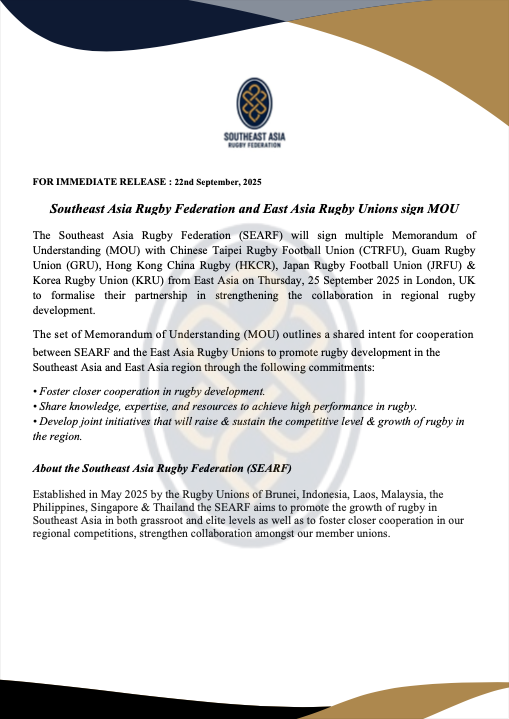 SOUTHEAST ASIA
RUGBY FEDERATION

FOR IMMEDIATE RELEASE : 22nd September, 2025

Southeast Asia Rugby Federation and East Asia Rugby Unions sign MOU

The Southeast Asia Rugby Federation (SEARF) will sign multiple Memorandum of Understanding (MOU) with Chinese Taipei Rugby Football Union (CTRFU), Guam Rugby Union (GRU), Hong Kong China Rugby (HKCR), Japan Rugby Football Union (JRFU) & Korea Rugby Union (KRU) from East Asia on Thursday, 25 September 2025 in London, UK to formalise their partnership in strengthening the collaboration in regional rugby development.

The set of Memorandum of Understanding (MOU) outlines a shared intent for cooperation between SEARF and the East Asia Rugby Unions to promote rugby development in the Southeast Asia and East Asia region through the following commitments:

• Foster closer cooperation in rugby development.
• Share knowledge, expertise, and resources to achieve high performance in rugby.
• Develop joint initiatives that will raise & sustain the competitive level & growth of rugby in the region.

About the Southeast Asia Rugby Federation (SEARF)

Established in May 2025 by the Rugby Unions of Brunei, Indonesia, Laos, Malaysia, the Philippines, Singapore & Thailand the SEARF aims to promote the growth of rugby in Southeast Asia in both grassroot and elite levels as well as to foster closer cooperation in our regional competitions, strengthen collaboration amongst our member unions.